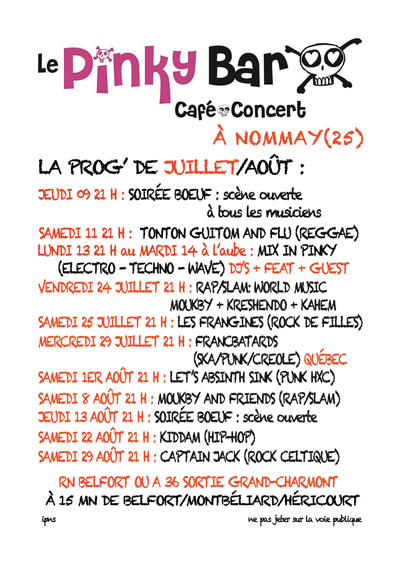 Le Pinky Bar
Café Concert
À NOMMAY(25)

LA PROG' DE JUILLET/AOÛT :

JEUDI 09 21 H : SOIRÉE BOEUF : scène ouverte à tous les musiciens

SAMEDI 11 21 H : TONTON GUITOM AND FLU (REGGAE)

LUNDI 13 21 H au MARDI 14 à l'aube : MIX IN PINKY (ELECTRO - TECHNO - WAVE) DJ'S + FEAT + GUEST

VENDREDI 24 JUILLET 21 H : RAP/SLAM: WORLD MUSIC MOUKBY + KRESHENDO + KAHEM

SAMEDI 25 JUILLET 21 H : LES FRANGINES (ROCK DE FILLES)

MERCREDI 29 JUILLET 21 H : FRANCBATARDS (SKA/PUNK/CREOLE) QUÉBEC

SAMEDI 1ER AOÛT 21 H : LET'S ABSINTH SINK (PUNK HXC)

SAMEDI 8 AOÛT 21 H : MOUKBY AND FRIENDS (RAP/SLAM)

JEUDI 13 AOÛT 21 H : SOIRÉE BOEUF : scène ouverte

SAMEDI 22 AOÛT 21 H : KIDDAM (HIP-HOP)

SAMEDI 29 AOÛT 21 H : CAPTAIN JACK (ROCK CELTIQUE)

RN BELFORT OU A 36 SORTIE GRAND-CHARMONT
À 15 MN DE BELFORT/MONTBÉLIARD/HÉRICOURT

ipns

ne pas jeter sur la voie publique